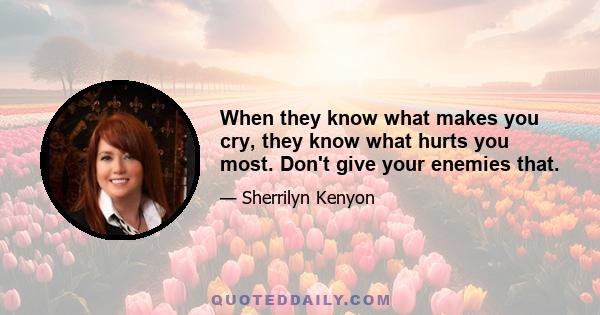 When they know what makes you cry, they know what hurts you most. Don't give your enemies that.

— Sherrilyn Kenyon

QUOTEDDAILY.COM